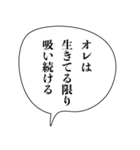 オレは
生きてる限り
吸い続ける